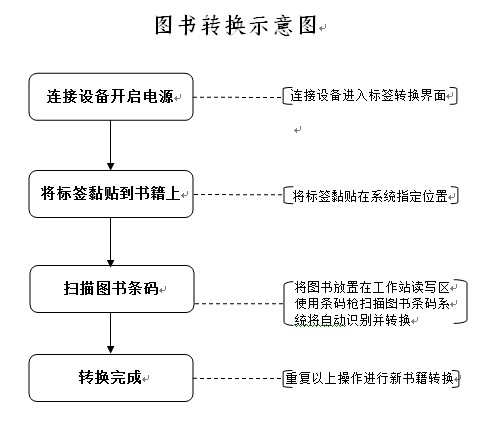 图书转换示意图

连接设备开启电源

连接设备进入标签转换界面

将标签黏贴到书籍上

将标签黏贴在系统指定位置

扫描图书条码

将图书放置在工作站读写区使用条码枪扫描图书条码系统将自动识别并转换

转换完成

重复以上操作进行新书籍转换